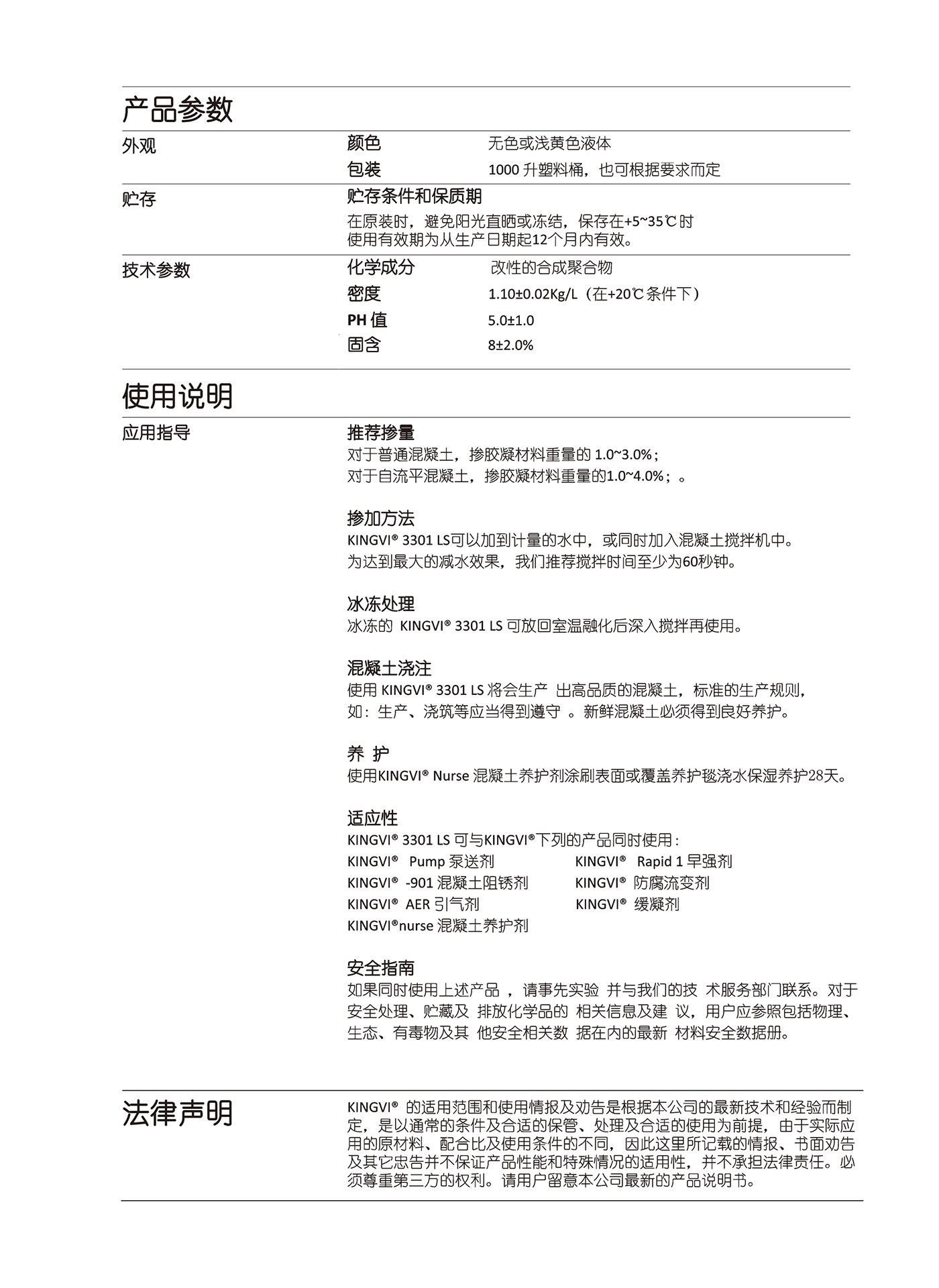 产品参数

外观

颜色 无色或浅黄色液体

包装 1000 升塑料桶，也可根据要求而定

贮存

贮存条件和保质期

在原装时，避免阳光直晒或冻结，保存在+5~35℃时
使用有效期为从生产日期起12个月内有效。

技术参数

化学成分 改性的合成聚合物

密度 1.10±0.02Kg/L（在+20℃条件下）

PH 值 5.0±1.0

固含 8±2.0%

使用说明

应用指导

推荐掺量
对于普通混凝土，掺胶凝材料重量的 1.0~3.0%；
对于自流平混凝土，掺胶凝材料重量的1.0~4.0%；。

掺加方法
KINGVI® 3301 LS可以加到计量的水中，或同时加入混凝土搅拌机中。
为达到最大的减水效果，我们推荐搅拌时间至少为60秒钟。

冰冻处理
冰冻的 KINGVI® 3301 LS 可放回室温融化后深入搅拌再使用。

混凝土浇注
使用 KINGVI® 3301 LS 将会生产 出高品质的混凝土，标准的生产规则，
如：生产、浇筑等应当得到遵守 。新鲜混凝土必须得到良好养护。

养 护
使用KINGVI® Nurse 混凝土养护剂涂刷表面或覆盖养护毯浇水保湿养护28天。

适应性
KINGVI® 3301 LS 可与KINGVI®下列的产品同时使用：
KINGVI® Pump 泵送剂
KINGVI® -901 混凝土阻锈剂
KINGVI® AER 引气剂
KINGVI®nurse 混凝土养护剂
KINGVI® Rapid 1 早强剂
KINGVI® 防腐流变剂
KINGVI® 缓凝剂

安全指南
如果同时使用上述产品 ，请事先实验 并与我们的技 术服务部门联系。对于安全处理、贮藏及 排放化学品的 相关信息及建 议，用户应参照包括物理、生态、有毒物及其 他安全相关数 据在内的最新 材料安全数据册。

法律声明

KINGVI® 的适用范围和使用情报及劝告是根据本公司的最新技术和经验而制定，是以通常的条件及合适的保管、处理及合适的使用为前提，由于实际应用的原材料、配合比及使用条件的不同，因此这里所记载的情报、书面劝告及其它忠告并不保证产品性能和特殊情况的适用性，并不承担法律责任。必须尊重第三方的权利。请用户留意本公司最新的产品说明书。